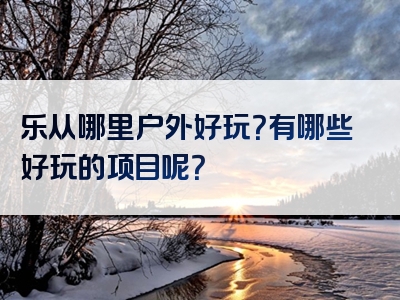 乐从哪里户外好玩?有哪些好玩的项目呢?